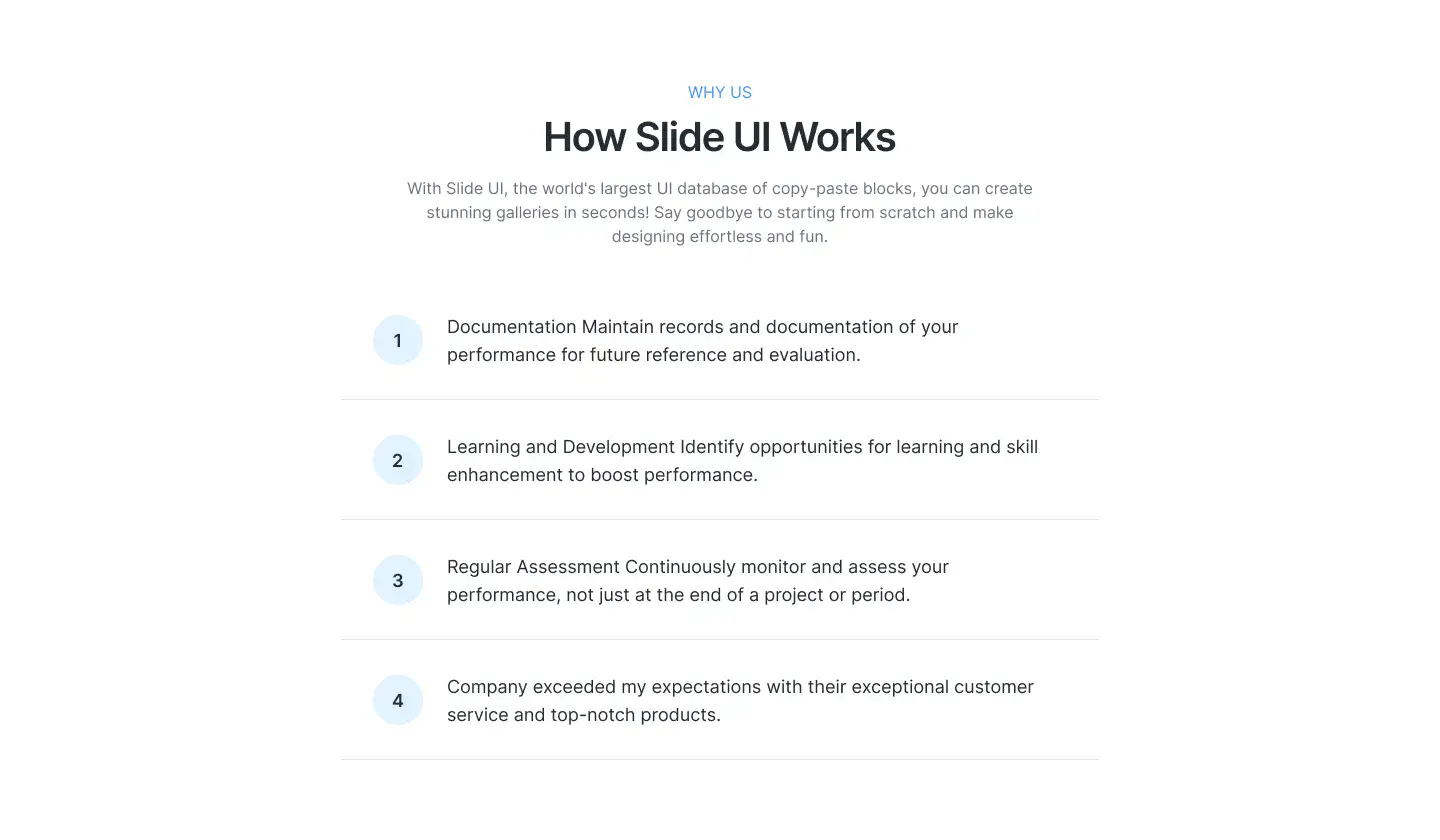 WHY US

How Slide UI Works

With Slide UI, the world's largest UI database of copy-paste blocks, you can create stunning galleries in seconds! Say goodbye to starting from scratch and make designing effortless and fun.

1

Documentation Maintain records and documentation of your performance for future reference and evaluation.

2

Learning and Development Identify opportunities for learning and skill enhancement to boost performance.

3

Regular Assessment Continuously monitor and assess your performance, not just at the end of a project or period.

4

Company exceeded my expectations with their exceptional customer service and top-notch products.